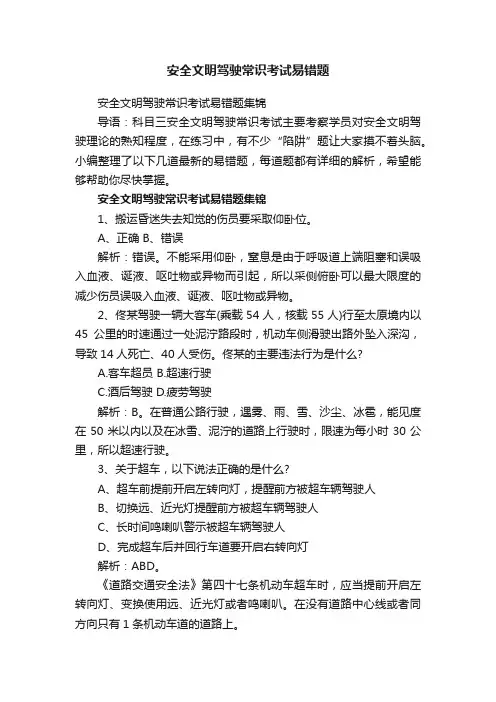 安全文明驾驶常识考试易错题

安全文明驾驶常识考试易错题集锦

导语：科目三安全文明驾驶常识考试主要考察学员对安全文明驾驶理论的熟知程度，在练习中，有不少“陷阱”题让大家摸不着头脑。小编整理了以下几道最新的易错题，每道题都有详细的解析，希望能够帮助你尽快掌握。

安全文明驾驶常识考试易错题集锦

1、搬运昏迷失去知觉的伤员要采取仰卧位。

A、正确 B、错误

解析：错误。不能采用仰卧，窒息是由于呼吸道上端阻塞和误吸入血液、诞液、呕吐物或异物而引起，所以采侧俯卧可以最大限度的减少伤员误吸入血液、诞液、呕吐物或异物。

2、佟某驾驶一辆大客车(乘载 54 人，核载 55 人)行至太原境内以 45 公里的时速通过一处泥泞路段时，机动车侧滑驶出路外坠入深沟，导致 14 人死亡、40 人受伤。佟某的主要违法行为是什么?

A.客车超员 B.超速行驶

C.酒后驾驶 D.疲劳驾驶

解析：B。在普通公路行驶，遇雾、雨、雪、沙尘、冰雹，能见度在 50 米以内以及在冰雪、泥泞的道路上行驶时，限速为每小时 30 公里，所以超速行驶。

3、关于超车，以下说法正确的是什么?

A、超车前提前开启左转向灯，提醒前方被超车辆驾驶人

B、切换远、近光灯提醒前方被超车辆驾驶人

C、长时间鸣喇叭警示被超车辆驾驶人

D、完成超车后并回行车道要开启右转向灯

解析：ABD。

《道路交通安全法》第四十七条机动车超车时，应当提前开启左转向灯、变换使用远、近光灯或者鸣喇叭。在没有道路中心线或者同方向只有 1 条机动车道的道路上。